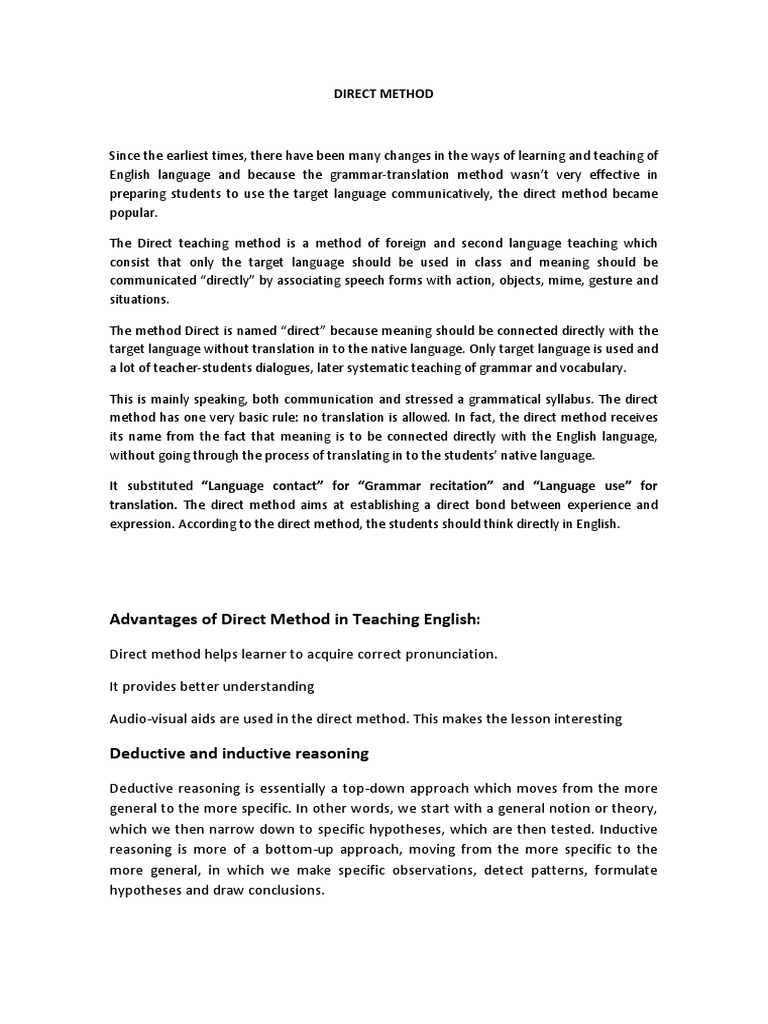 DIRECT METHOD

Since the earliest times, there have been many changes in the ways of learning and teaching of English language and because the grammar-translation method wasn't very effective in preparing students to use the target language communicatively, the direct method became popular.

The Direct teaching method is a method of foreign and second language teaching which consist that only the target language should be used in class and meaning should be communicated "directly" by associating speech forms with action, objects, mime, gesture and situations.

The method Direct is named "direct" because meaning should be connected directly with the target language without translation in to the native language. Only target language is used and a lot of teacher-students dialogues, later systematic teaching of grammar and vocabulary.

This is mainly speaking, both communication and stressed a grammatical syllabus. The direct method has one very basic rule: no translation is allowed. In fact, the direct method receives its name from the fact that meaning is to be connected directly with the English language, without going through the process of translating in to the students' native language.

It substituted "Language contact" for "Grammar recitation" and "Language use" for translation. The direct method aims at establishing a direct bond between experience and expression. According to the direct method, the students should think directly in English.

Advantages of Direct Method in Teaching English:

Direct method helps learner to acquire correct pronunciation.

It provides better understanding

Audio-visual aids are used in the direct method. This makes the lesson interesting

Deductive and inductive reasoning

Deductive reasoning is essentially a top-down approach which moves from the more general to the more specific. In other words, we start with a general notion or theory, which we then narrow down to specific hypotheses, which are then tested. Inductive reasoning is more of a bottom-up approach, moving from the more specific to the more general, in which we make specific observations, detect patterns, formulate hypotheses and draw conclusions.